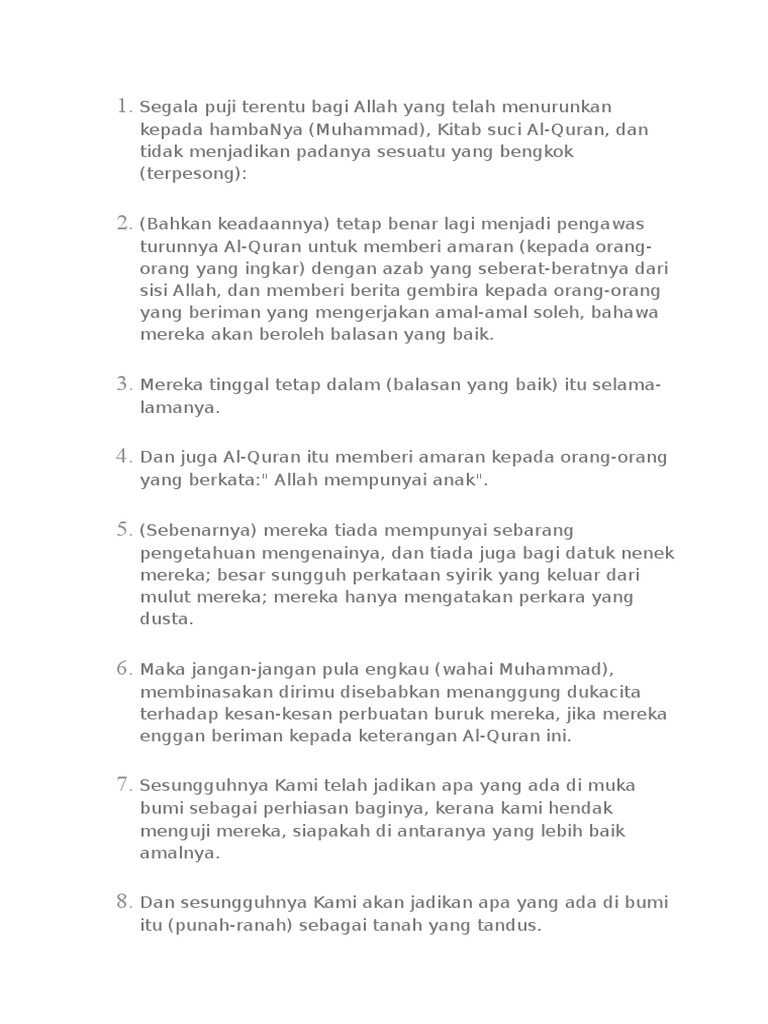 1. Segala puji terentu bagi Allah yang telah menurunkan kepada hambaNya (Muhammad), Kitab suci Al-Quran, dan tidak menjadikan padanya sesuatu yang bengkok (terpesong):

2. (Bahkan keadaannya) tetap benar lagi menjadi pengawas turunnya Al-Quran untuk memberi amaran (kepada orang-orang yang ingkar) dengan azab yang seberat-beratnya dari sisi Allah, dan memberi berita gembira kepada orang-orang yang beriman yang mengerjakan amal-amal soleh, bahawa mereka akan beroleh balasan yang baik.

3. Mereka tinggal tetap dalam (balasan yang baik) itu selama-lamanya.

4. Dan juga Al-Quran itu memberi amaran kepada orang-orang yang berkata:" Allah mempunyai anak".

5. (Sebenarnya) mereka tiada mempunyai sebarang pengetahuan mengenainya, dan tiada juga bagi datuk nenek mereka; besar sungguh perkataan syirik yang keluar dari mulut mereka; mereka hanya mengatakan perkara yang dusta.

6. Maka jangan-jangan pula engkau (wahai Muhammad), membinasakan dirimu disebabkan menanggung dukacita terhadap kesan-kesan perbuatan buruk mereka, jika mereka enggan beriman kepada keterangan Al-Quran ini.

7. Sesungguhnya Kami telah jadikan apa yang ada di muka bumi sebagai perhiasan baginya, kerana kami hendak menguji mereka, siapakah di antaranya yang lebih baik amalnya.

8. Dan sesungguhnya Kami akan jadikan apa yang ada di bumi itu (punah-ranah) sebagai tanah yang tandus.